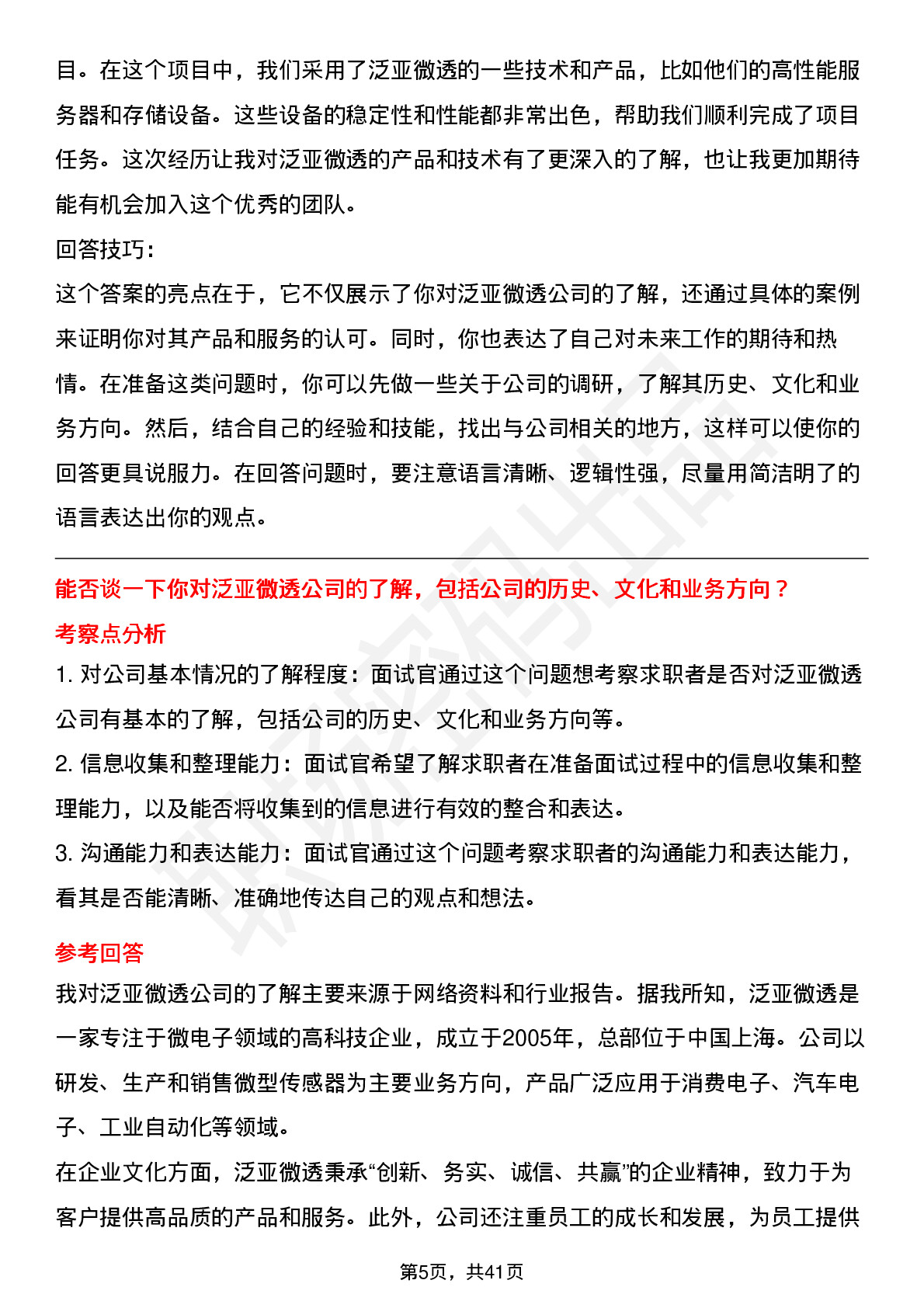 目。在这个项目中，我们采用了泛亚微透的一些技术和产品，比如他们的高性能服务器和存储设备。这些设备的稳定性和性能都非常出色，帮助我们顺利完成了项目任务。这次经历让我对泛亚微透的产品和技术有了更深入的了解，也让我更加期待能有机会加入这个优秀的团队。

回答技巧：

这个答案的亮点在于，它不仅展示了你对泛亚微透公司的了解，还通过具体的案例来证明你对其产品和服务的认可。同时，你也表达了自己对未来工作的期待和热情。在准备这类问题时，你可以先做一些关于公司的调研，了解其历史、文化和业务方向。然后，结合自己的经验和技能，找出与公司相关的地方，这样可以使你的回答更具说服力。在回答问题时，要注意语言清晰、逻辑性强，尽量用简洁明了的语言表达出你的观点。

能否谈一下你对泛亚微透公司的了解，包括公司的历史、文化和业务方向？

考察点分析

1. 对公司基本情况的了解程度：面试官通过这个问题想考察求职者是否对泛亚微透公司有基本的了解，包括公司的历史、文化和业务方向等。

2. 信息收集和整理能力：面试官希望了解求职者在准备面试过程中的信息收集和整理能力，以及能否将收集到的信息进行有效的整合和表达。

3. 沟通能力和表达能力：面试官通过这个问题考察求职者的沟通能力和表达能力，看其是否能清晰、准确地传达自己的观点和想法。

参考回答

我对泛亚微透公司的了解主要来源于网络资料和行业报告。据我所知，泛亚微透是一家专注于微电子领域的高科技企业，成立于2005年，总部位于中国上海。公司以研发、生产和销售微型传感器为主要业务方向，产品广泛应用于消费电子、汽车电子、工业自动化等领域。

在企业文化方面，泛亚微透秉承“创新、务实、诚信、共赢”的企业精神，致力于为客户提供高品质的产品和服务。此外，公司还注重员工的成长和发展，为员工提供

第5页，共41页